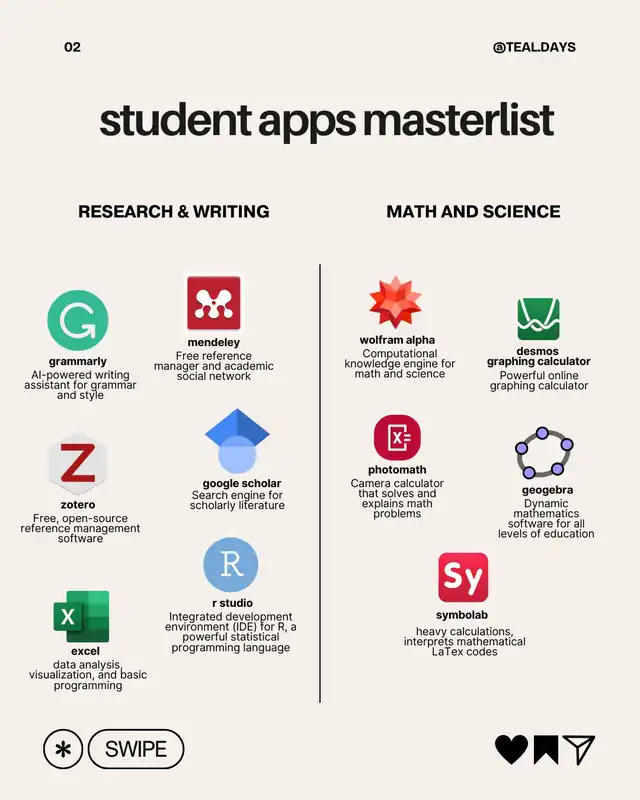 02

@TEAL.DAYS

student apps masterlist

RESEARCH & WRITING

grammarly
AI-powered writing assistant for grammar and style

mendeley
Free reference manager and academic social network

zotero
Free, open-source reference management software

google scholar
Search engine for scholarly literature

excel
data analysis, visualization, and basic programming

r studio
Integrated development environment (IDE) for R, a powerful statistical programming language

MATH AND SCIENCE

wolfram alpha
Computational knowledge engine for math and science

desmos
graphing calculator
Powerful online graphing calculator

photomath
Camera calculator that solves and explains math problems

geogebra
Dynamic mathematics software for all levels of education

symbolab
heavy calculations, interprets mathematical LaTex codes

SWIPE